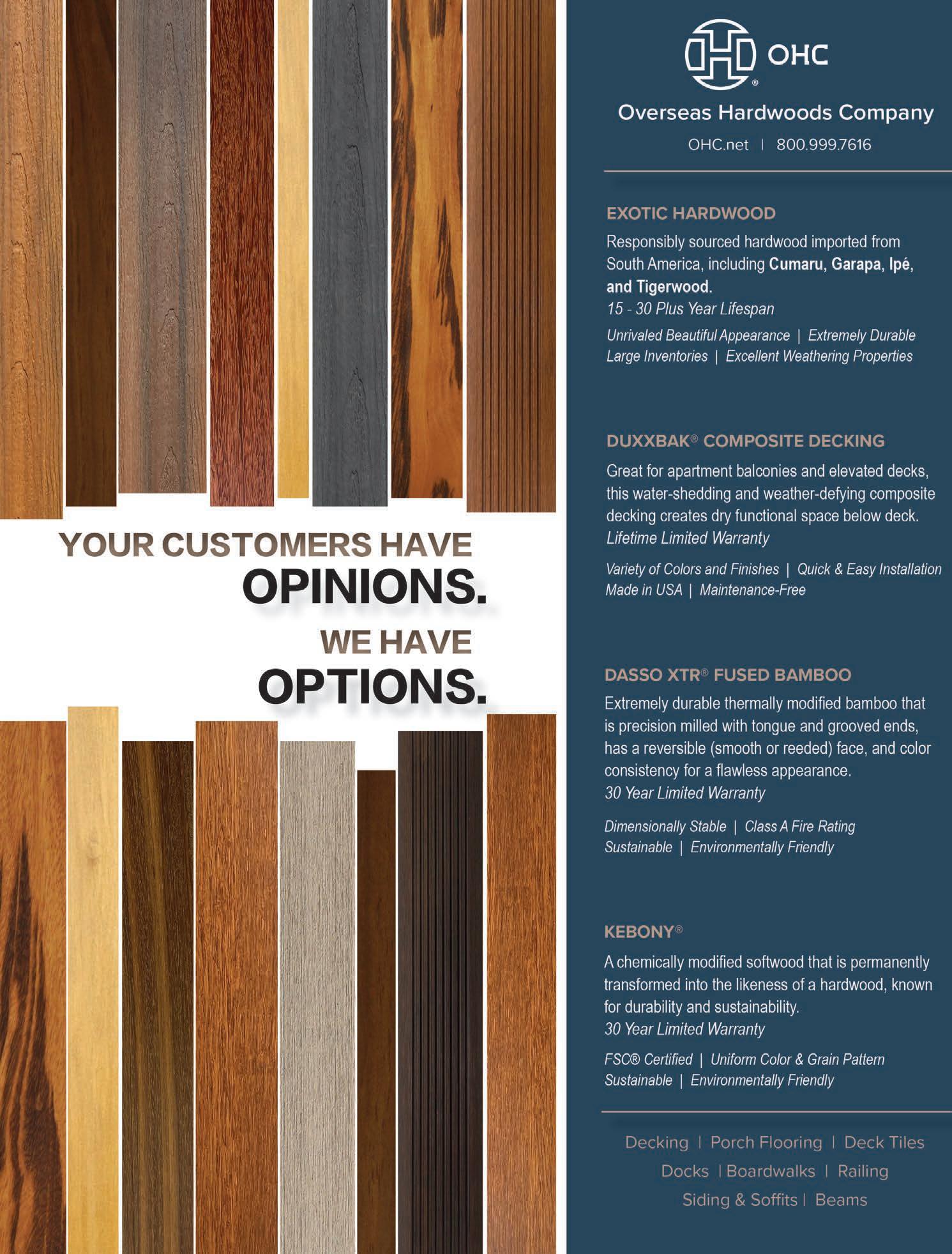 YOUR CUSTOMERS HAVE
OPINIONS.
WE HAVE
OPTIONS.

OHC
Overseas Hardwoods Company
OHC.net | 800.999.7616

EXOTIC HARDWOOD

Responsibly sourced hardwood imported from South America, including Cumaru, Garapa, Ipé, and Tigerwood.
15 - 30 Plus Year Lifespan

Unrivaled Beautiful Appearance | Extremely Durable
Large Inventories | Excellent Weathering Properties

DUXXBAK® COMPOSITE DECKING

Great for apartment balconies and elevated decks, this water-shedding and weather-defying composite decking creates dry functional space below deck.
Lifetime Limited Warranty

Variety of Colors and Finishes | Quick & Easy Installation
Made in USA | Maintenance-Free

DASSO XTR® FUSED BAMBOO

Extremely durable thermally modified bamboo that is precision milled with tongue and grooved ends, has a reversible (smooth or reeded) face, and color consistency for a flawless appearance.
30 Year Limited Warranty

Dimensionally Stable | Class A Fire Rating
Sustainable | Environmentally Friendly

KEBONY®

A chemically modified softwood that is permanently transformed into the likeness of a hardwood, known for durability and sustainability.
30 Year Limited Warranty

FSC® Certified | Uniform Color & Grain Pattern
Sustainable | Environmentally Friendly

Decking | Porch Flooring | Deck Tiles
Docks | Boardwalks | Railing
Siding & Soffits | Beams